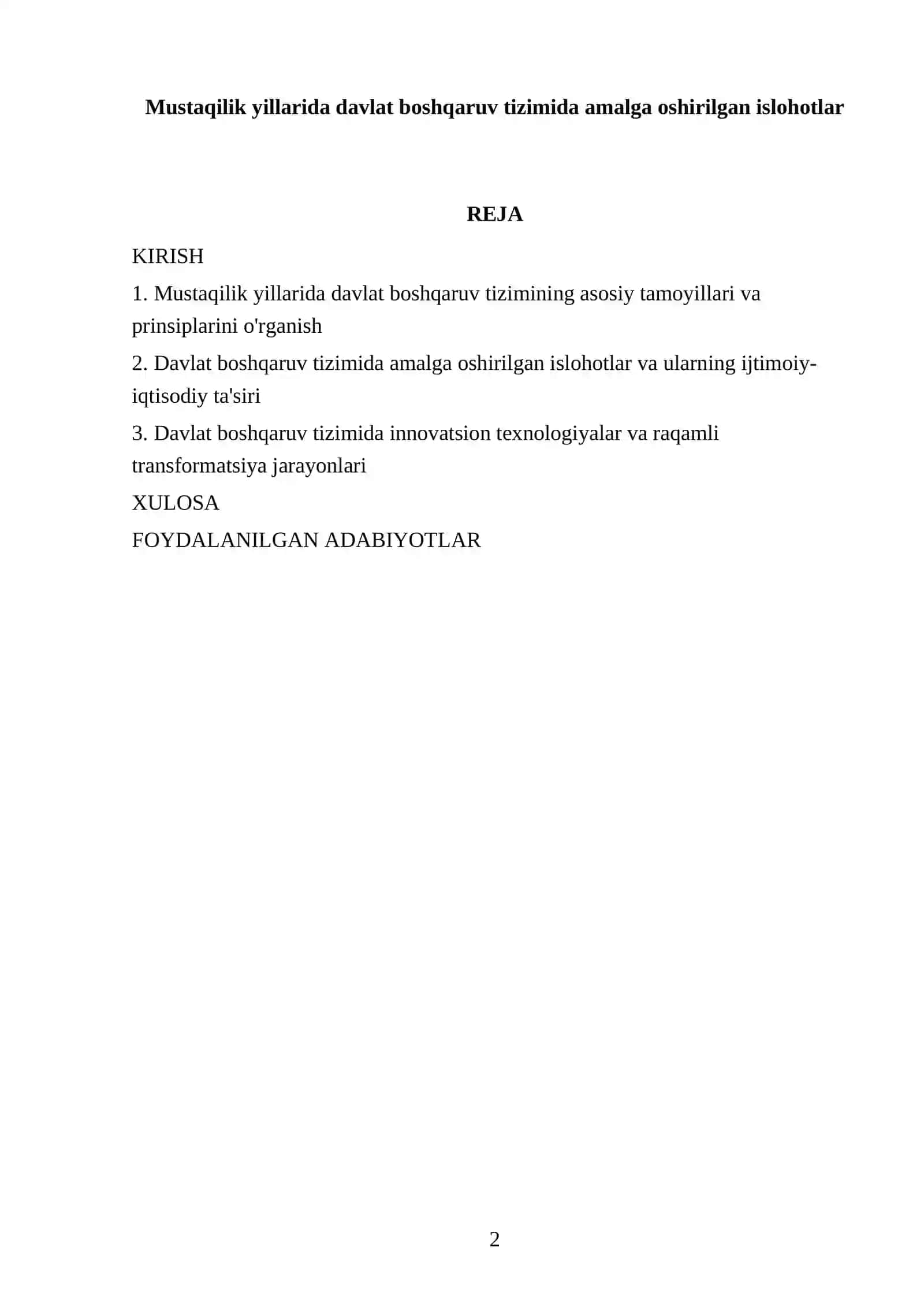 Mustaqilik yillarida davlat boshqaruv tizimida amalga oshirilgan islohotlar

REJA

KIRISH

1. Mustaqilik yillarida davlat boshqaruv tizimining asosiy tamoyillari va prinsiplarini o'rganish

2. Davlat boshqaruv tizimida amalga oshirilgan islohotlar va ularning ijtimoiy-iqtisodiy ta'siri

3. Davlat boshqaruv tizimida innovatsion texnologiyalar va raqamli transformatsiya jarayonlari

XULOSA

FOYDALANILGAN ADABIYOTLAR

2